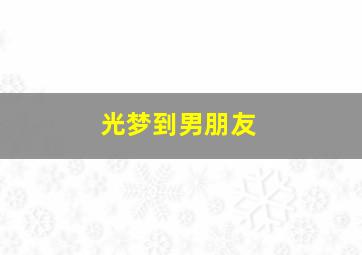 光梦到男朋友